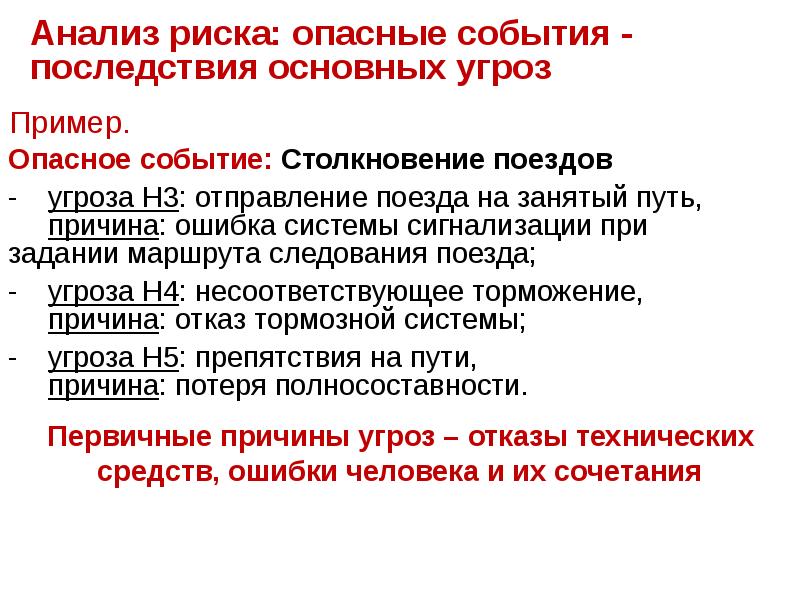 Анализ риска: опасные события - последствия основных угроз

Пример.

Опасное событие: Столкновение поездов

- угроза Н3: отправление поезда на занятый путь, причина: ошибка системы сигнализации при задании маршрута следования поезда;

- угроза Н4: несоответствующее торможение, причина: отказ тормозной системы;

- угроза Н5: препятствия на пути, причина: потеря полносоставности.

Первичные причины угроз – отказы технических средств, ошибки человека и их сочетания